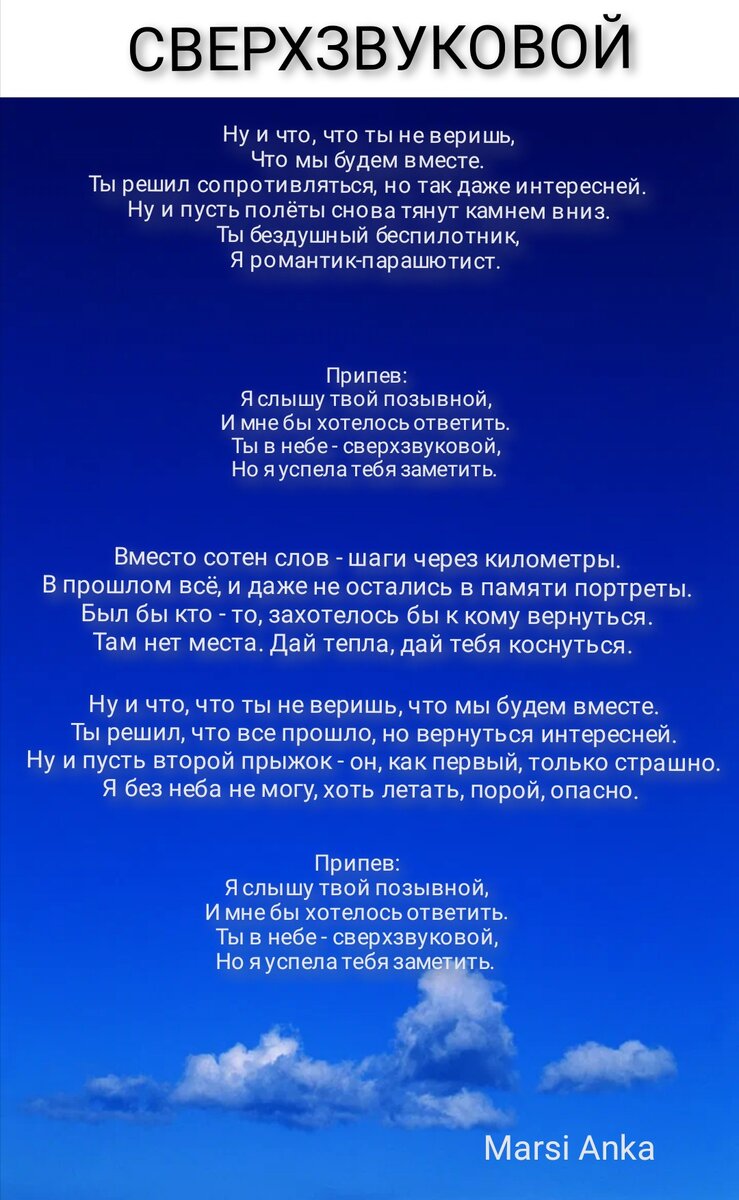 СВЕРХЗВУКОВОЙ

Ну и что, что ты не веришь,
Что мы будем вместе.
Ты решил сопротивляться, но так даже интересней.
Ну и пусть полёты снова тянут камнем вниз.
Ты бездушный беспилотник,
Я романтик-парашютист.

Припев:
Я слышу твой позывной,
И мне бы хотелось ответить.
Ты в небе - сверхзвуковой,
Но я успела тебя заметить.

Вместо сотен слов - шаги через километры.
В прошлом всё, и даже не остались в памяти портреты.
Был бы кто - то, захотелось бы к кому вернуться.
Там нет места. Дай тепла, дай тебя коснуться.

Ну и что, что ты не веришь, что мы будем вместе.
Ты решил, что все прошло, но вернуться интересней.
Ну и пусть второй прыжок - он, как первый, только страшно.
Я без неба не могу, хоть летать, порой, опасно.

Припев:
Я слышу твой позывной,
И мне бы хотелось ответить.
Ты в небе - сверхзвуковой,
Но я успела тебя заметить.

Marsi Anka